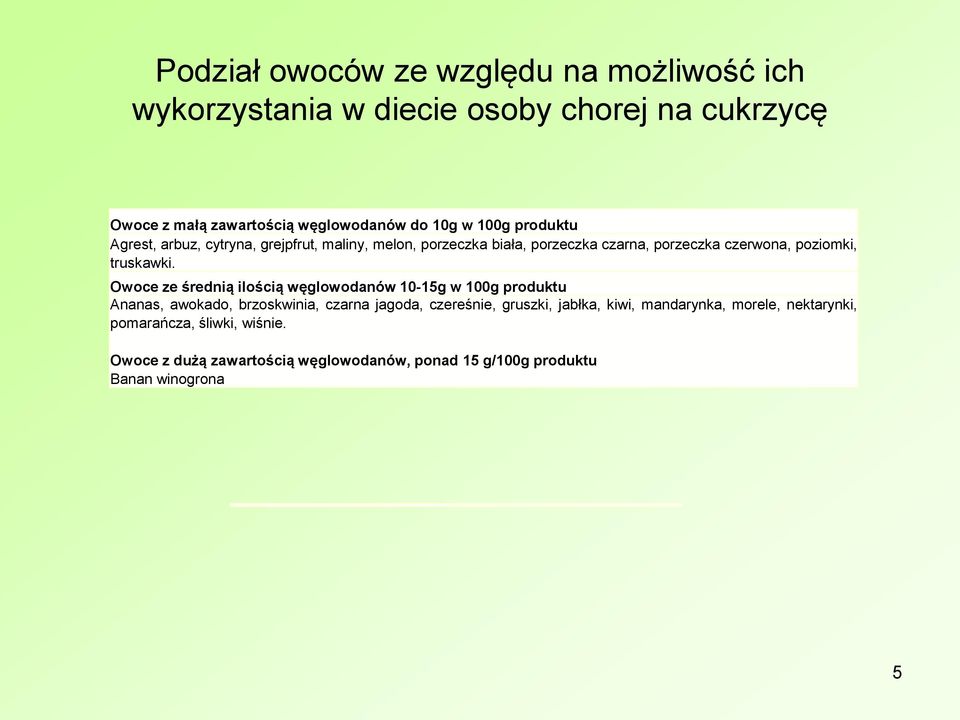 Podział owoców ze względu na możliwość ich wykorzystania w diecie osoby chorej na cukrzycę

Owoce z małą zawartością węglowodanów do 10g w 100g produktu
Agrest, arbuz, cytryna, grejpfrut, maliny, melon, porzeczka biała, porzeczka czarna, porzeczka czerwona, poziomki, truskawki.

Owoce ze średnią ilością węglowodanów 10-15g w 100g produktu
Ananas, awokado, brzoskwinia, czarna jagoda, czereśnie, gruszki, jabłka, kiwi, mandarynka, morele, nektarynki, pomarańcza, śliwki, wiśnie.

Owoce z dużą zawartością węglowodanów, ponad 15 g/100g produktu
Banan winogrona

5